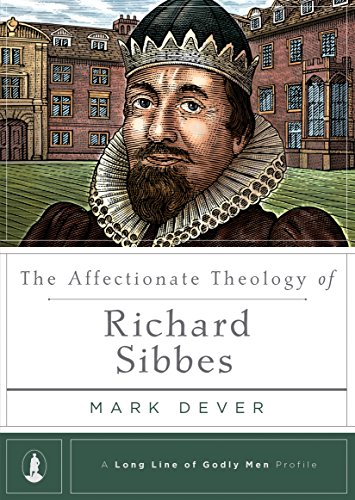 The Affectionate Theology of
Richard Sibbes

MARK DEVER

A Long Line of Godly Men Profile